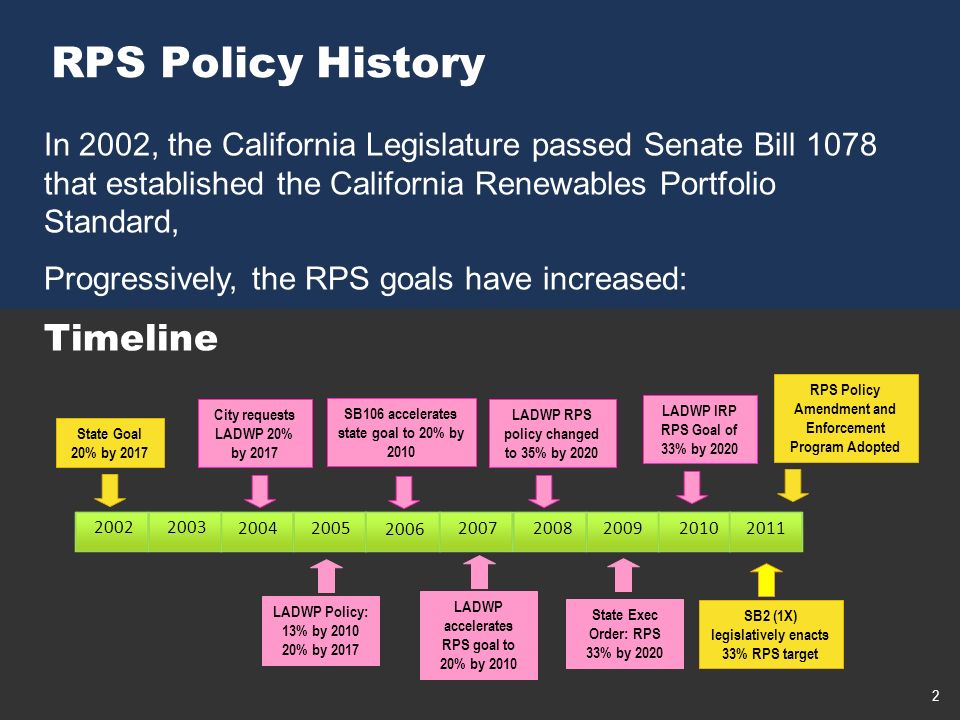 RPS Policy History

In 2002, the California Legislature passed Senate Bill 1078 that established the California Renewables Portfolio Standard,

Progressively, the RPS goals have increased:

Timeline

State Goal 20% by 2017

City requests LADWP 20% by 2017

SB106 accelerates state goal to 20% by 2010

LADWP RPS policy changed to 35% by 2020

LADWP IRP RPS Goal of 33% by 2020

RPS Policy Amendment and Enforcement Program Adopted

2002 2003 2004 2005 2006 2007 2008 2009 2010 2011

LADWP Policy: 13% by 2010 20% by 2017

LADWP accelerates RPS goal to 20% by 2010

State Exec Order: RPS 33% by 2020

SB2 (1X) legislatively enacts 33% RPS target

2